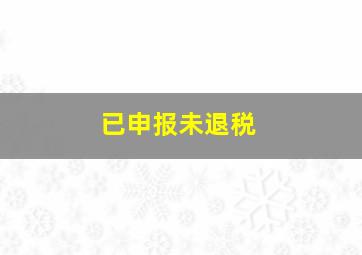 已申报未退税